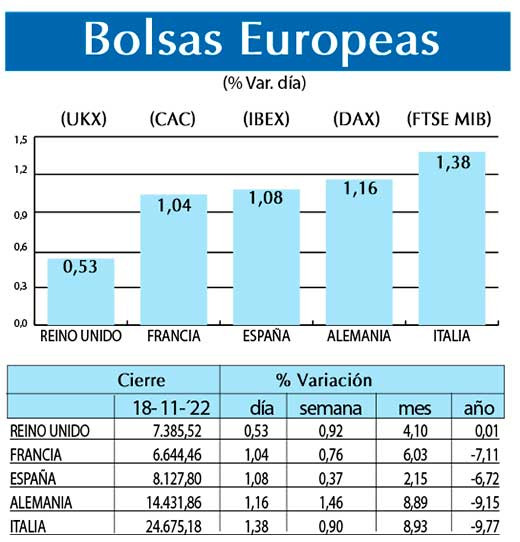 Bolsas Europeas

(% Var. día)

(UKX) (CAC) (IBEX) (DAX) (FTSE MIB)

1,5
1,2
0,9
0,6
0,3
0,0

0,53
1,04
1,08
1,16
1,38

REINO UNIDO FRANCIA ESPAÑA ALEMANIA ITALIA

| | Cierre | % Variación | | | |
|---|---|---|---|---|---|
| | 18-11-´22 | día | semana | mes | año |
| REINO UNIDO | 7.385,52 | 0,53 | 0,92 | 4,10 | 0,01 |
| FRANCIA | 6.644,46 | 1,04 | 0,76 | 6,03 | -7,11 |
| ESPAÑA | 8.127,80 | 1,08 | 0,37 | 2,15 | -6,72 |
| ALEMANIA | 14.431,86 | 1,16 | 1,46 | 8,89 | -9,15 |
| ITALIA | 24.675,18 | 1,38 | 0,90 | 8,93 | -9,77 |